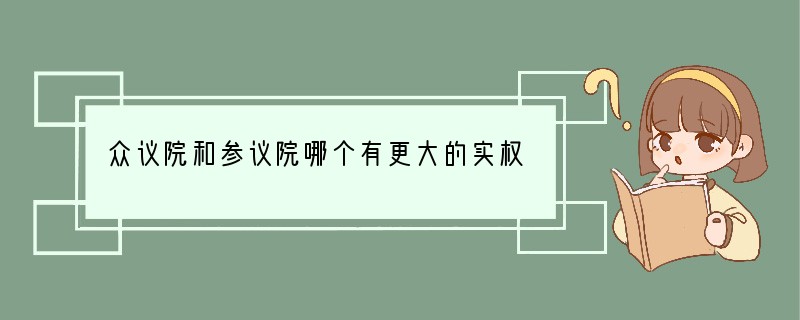 众议院和参议院哪个有更大的实权